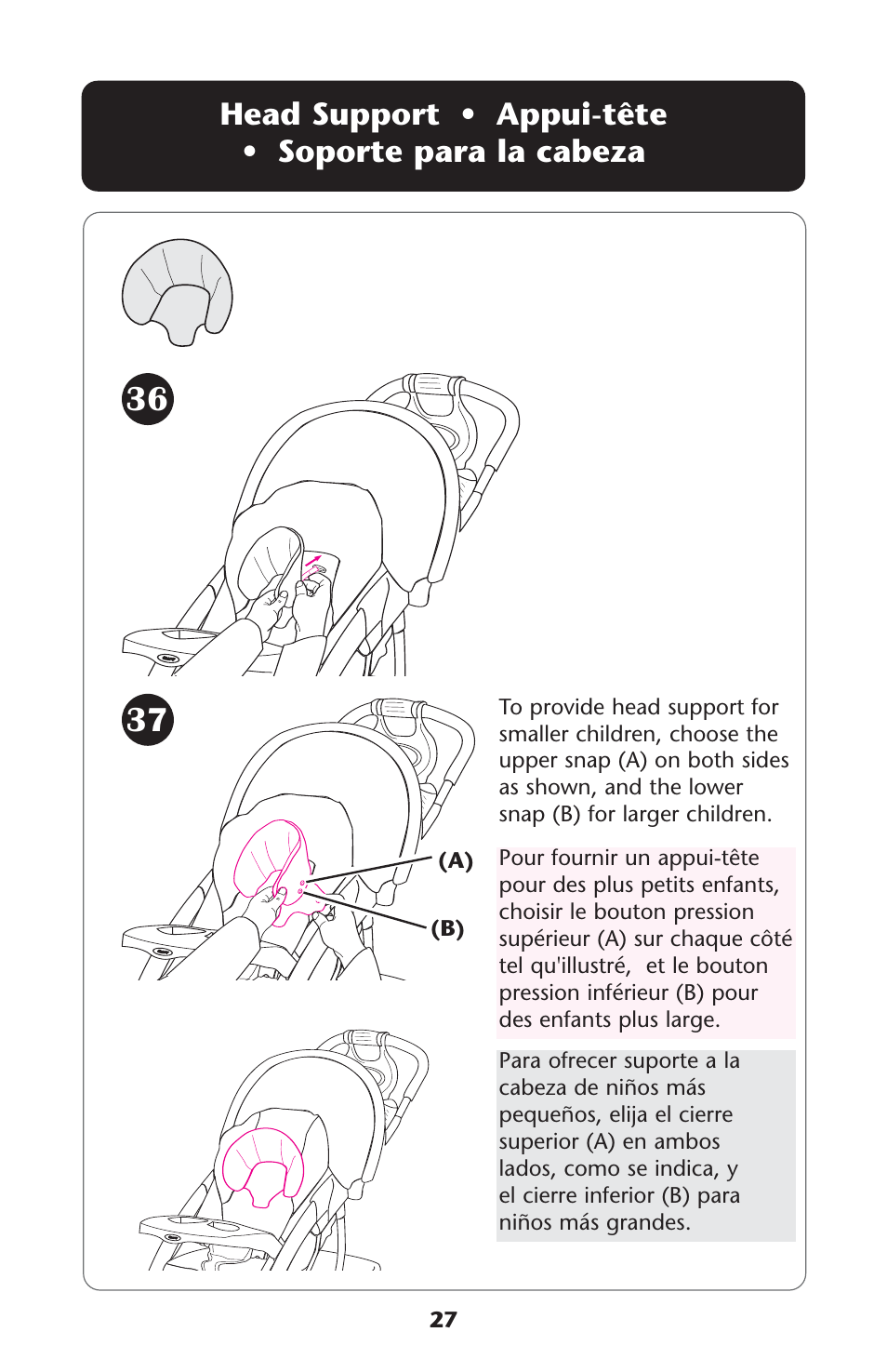 Head Support • Appui-tête • Soporte para la cabeza

36

37

(A)

(B)

To provide head support for smaller children, choose the upper snap (A) on both sides as shown, and the lower snap (B) for larger children.

Pour fournir un appui-tête pour des plus petits enfants, choisir le bouton pression supérieur (A) sur chaque côté tel qu'illustré,  et le bouton pression inférieur (B) pour des enfants plus large.

Para ofrecer suporte a la cabeza de niños más pequeños, elija el cierre superior (A) en ambos lados, como se indica, y el cierre inferior (B) para niños más grandes.

27